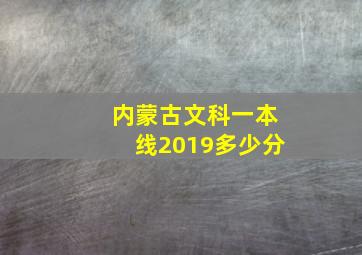 内蒙古文科一本线2019多少分